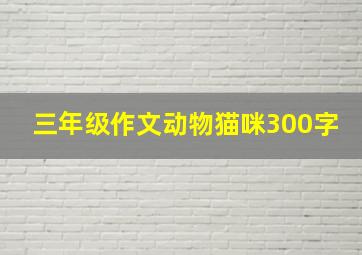 三年级作文动物猫咪300字